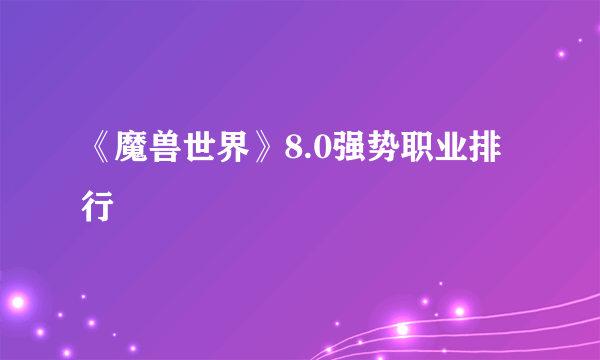 《魔兽世界》8.0强势职业排行